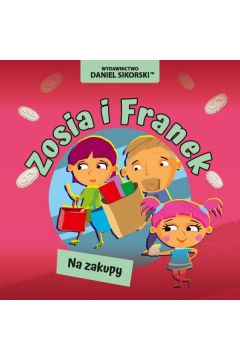 WYDAWNICTWO
DANIEL SIKORSKI™

Zosia i Franek

Na zakupy